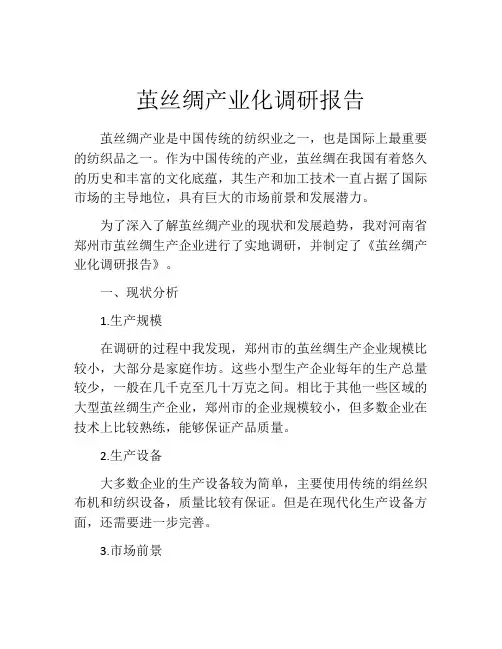 茧丝绸产业化调研报告

茧丝绸产业是中国传统的纺织业之一，也是国际上最重要的纺织品之一。作为中国传统的产业，茧丝绸在我国有着悠久的历史和丰富的文化底蕴，其生产和加工技术一直占据了国际市场的主导地位，具有巨大的市场前景和发展潜力。

为了深入了解茧丝绸产业的现状和发展趋势，我对河南省郑州市茧丝绸生产企业进行了实地调研，并制定了《茧丝绸产业化调研报告》。

一、现状分析

1.生产规模

在调研的过程中我发现，郑州市的茧丝绸生产企业规模比较小，大部分是家庭作坊。这些小型生产企业每年的生产总量较少，一般在几千克至几十万克之间。相比于其他一些区域的大型茧丝绸生产企业，郑州市的企业规模较小，但多数企业在技术上比较熟练，能够保证产品质量。

2.生产设备

大多数企业的生产设备较为简单，主要使用传统的绢丝织布机和纺织设备，质量比较有保证。但是在现代化生产设备方面，还需要进一步完善。

3.市场前景